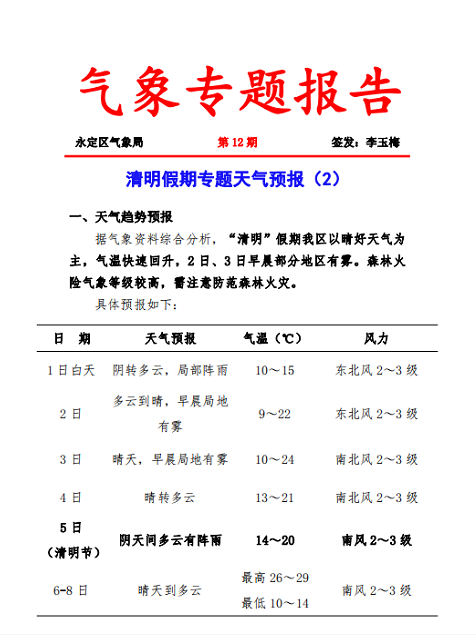 气象专题报告

永定区气象局　　第 12 期　　签发：李玉梅

清明假期专题天气预报（2）

一、天气趋势预报

据气象资料综合分析，“清明”假期我区以晴好天气为主，气温快速回升，2 日、3 日早晨部分地区有雾。森林火险气象等级较高，需注意防范森林火灾。

具体预报如下：

| 日　期 | 天气预报 | 气温（℃） | 风力 |
|---|---|---|---|
| 1 日白天 | 阴转多云，局部阵雨 | 10～15 | 东北风 2～3 级 |
| 2 日 | 多云到晴，早晨局地有雾 | 9～22 | 东北风 2～3 级 |
| 3 日 | 晴天，早晨局地有雾 | 10～24 | 南北风 2～3 级 |
| 4 日 | 晴转多云 | 13～21 | 南北风 2～3 级 |
| 5 日（清明节） | 阴天间多云有阵雨 | 14～20 | 南风 2～3 级 |
| 6-8 日 | 晴天到多云 | 最高 26～29 最低 10～14 | 南风 2～3 级 |